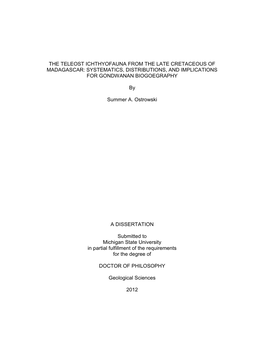 THE TELEOST ICHTHYOFAUNA FROM THE LATE CRETACEOUS OF MADAGASCAR: SYSTEMATICS, DISTRIBUTIONS, AND IMPLICATIONS FOR GONDWANAN BIOGOEGRAPHY

By

Summer A. Ostrowski

A DISSERTATION

Submitted to
Michigan State University
in partial fulfillment of the requirements
for the degree of

DOCTOR OF PHILOSOPHY

Geological Sciences

2012